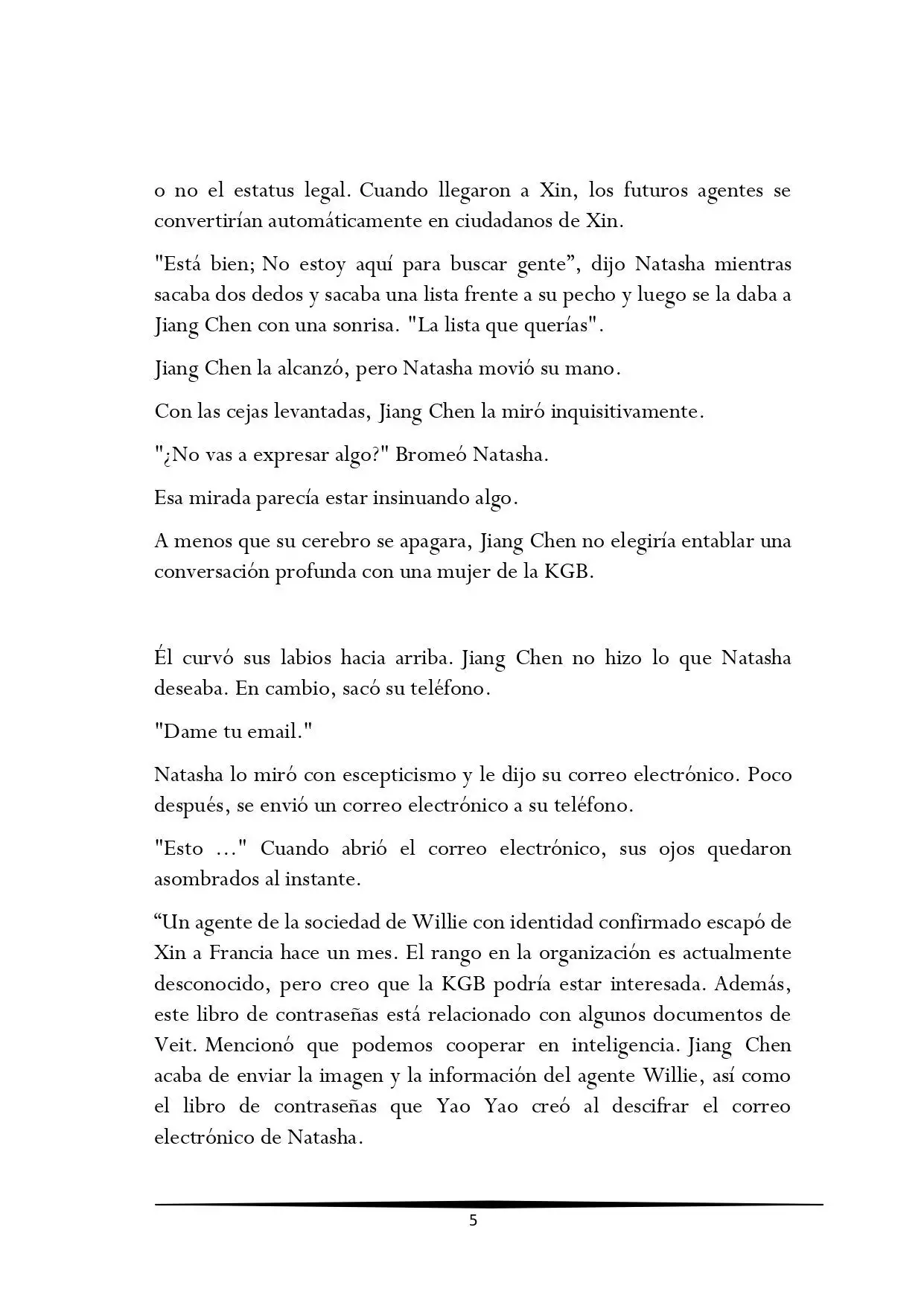 o no el estatus legal. Cuando llegaron a Xin, los futuros agentes se convertirían automáticamente en ciudadanos de Xin.

"Está bien; No estoy aquí para buscar gente”, dijo Natasha mientras sacaba dos dedos y sacaba una lista frente a su pecho y luego se la daba a Jiang Chen con una sonrisa. "La lista que querías".

Jiang Chen la alcanzó, pero Natasha movió su mano.

Con las cejas levantadas, Jiang Chen la miró inquisitivamente.

"¿No vas a expresar algo?" Bromeó Natasha.

Esa mirada parecía estar insinuando algo.

A menos que su cerebro se apagara, Jiang Chen no elegiría entablar una conversación profunda con una mujer de la KGB.

Él curvó sus labios hacia arriba. Jiang Chen no hizo lo que Natasha deseaba. En cambio, sacó su teléfono.

"Dame tu email."

Natasha lo miró con escepticismo y le dijo su correo electrónico. Poco después, se envió un correo electrónico a su teléfono.

"Esto ..." Cuando abrió el correo electrónico, sus ojos quedaron asombrados al instante.

“Un agente de la sociedad de Willie con identidad confirmado escapó de Xin a Francia hace un mes. El rango en la organización es actualmente desconocido, pero creo que la KGB podría estar interesada. Además, este libro de contraseñas está relacionado con algunos documentos de Veit. Mencionó que podemos cooperar en inteligencia. Jiang Chen acaba de enviar la imagen y la información del agente Willie, así como el libro de contraseñas que Yao Yao creó al descifrar el correo electrónico de Natasha.

5